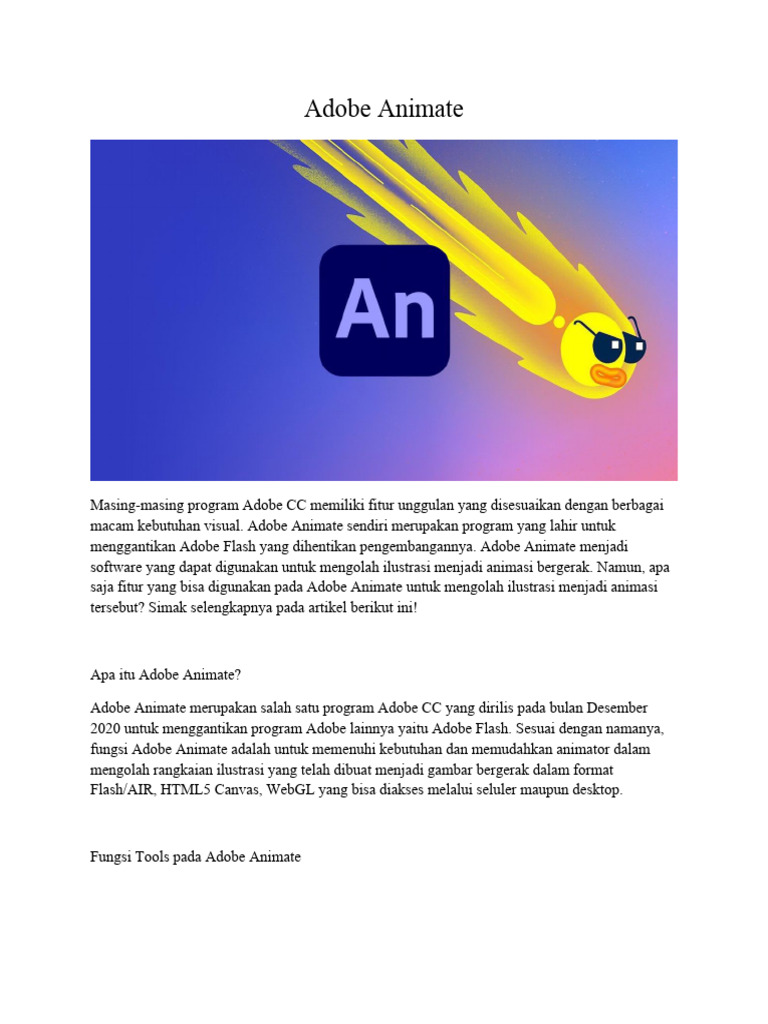 Adobe Animate

An

Masing-masing program Adobe CC memiliki fitur unggulan yang disesuaikan dengan berbagai macam kebutuhan visual. Adobe Animate sendiri merupakan program yang lahir untuk menggantikan Adobe Flash yang dihentikan pengembangannya. Adobe Animate menjadi software yang dapat digunakan untuk mengolah ilustrasi menjadi animasi bergerak. Namun, apa saja fitur yang bisa digunakan pada Adobe Animate untuk mengolah ilustrasi menjadi animasi tersebut? Simak selengkapnya pada artikel berikut ini!

Apa itu Adobe Animate?

Adobe Animate merupakan salah satu program Adobe CC yang dirilis pada bulan Desember 2020 untuk menggantikan program Adobe lainnya yaitu Adobe Flash. Sesuai dengan namanya, fungsi Adobe Animate adalah untuk memenuhi kebutuhan dan memudahkan animator dalam mengolah rangkaian ilustrasi yang telah dibuat menjadi gambar bergerak dalam format Flash/AIR, HTML5 Canvas, WebGL yang bisa diakses melalui seluler maupun desktop.

Fungsi Tools pada Adobe Animate